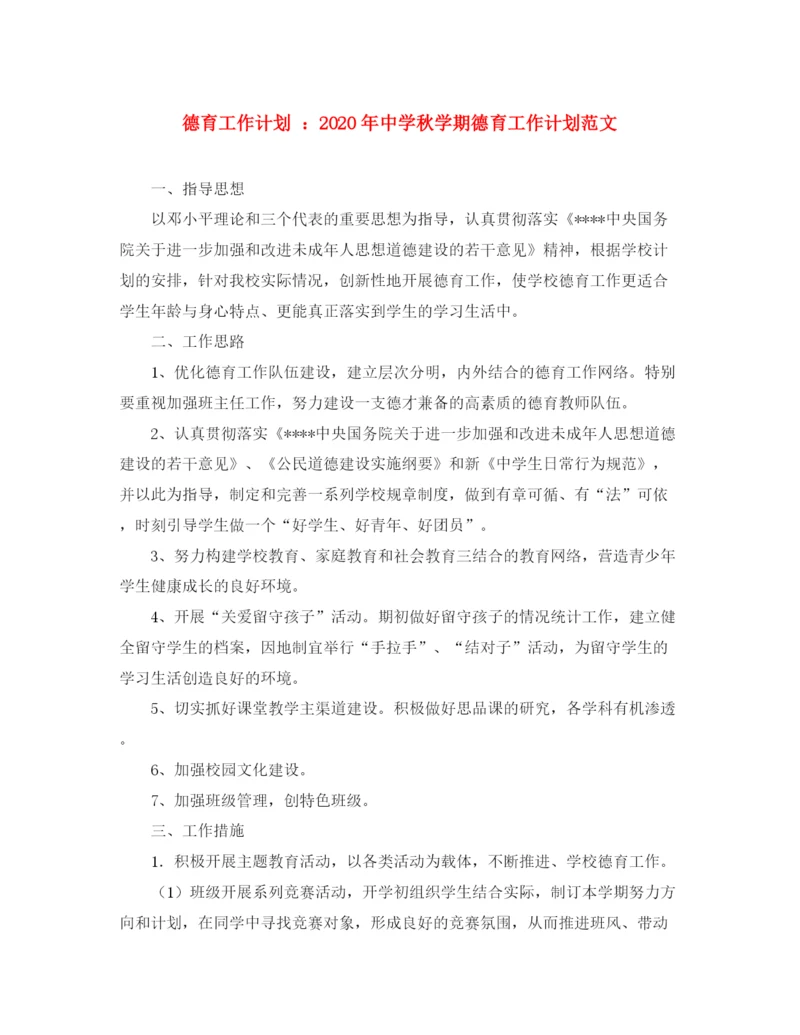 德育工作计划 ：2020年中学秋学期德育工作计划范文

一、指导思想

以邓小平理论和三个代表的重要思想为指导，认真贯彻落实《****中央国务院关于进一步加强和改进未成年人思想道德建设的若干意见》精神，根据学校计划的安排，针对我校实际情况，创新性地开展德育工作，使学校德育工作更适合学生年龄与身心特点、更能真正落实到学生的学习生活中。

二、工作思路

1、优化德育工作队伍建设，建立层次分明，内外结合的德育工作网络。特别要重视加强班主任工作，努力建设一支德才兼备的高素质的德育教师队伍。

2、认真贯彻落实《****中央国务院关于进一步加强和改进未成年人思想道德建设的若干意见》、《公民道德建设实施纲要》和新《中学生日常行为规范》，并以此为指导，制定和完善一系列学校规章制度，做到有章可循、有“法”可依，时刻引导学生做一个“好学生、好青年、好团员”。

3、努力构建学校教育、家庭教育和社会教育三结合的教育网络，营造青少年学生健康成长的良好环境。

4、开展“关爱留守孩子”活动。期初做好留守孩子的情况统计工作，建立健全留守学生的档案，因地制宜举行“手拉手”、“结对子”活动，为留守学生的学习生活创造良好的环境。

5、切实抓好课堂教学主渠道建设。积极做好思品课的研究，各学科有机渗透。

6、加强校园文化建设。

7、加强班级管理，创特色班级。

三、工作措施

1. 积极开展主题教育活动，以各类活动为载体，不断推进、学校德育工作。

（1）班级开展系列竞赛活动，开学初组织学生结合实际，制订本学期努力方向和计划，在同学中寻找竞赛对象，形成良好的竞赛氛围，从而推进班风、带动